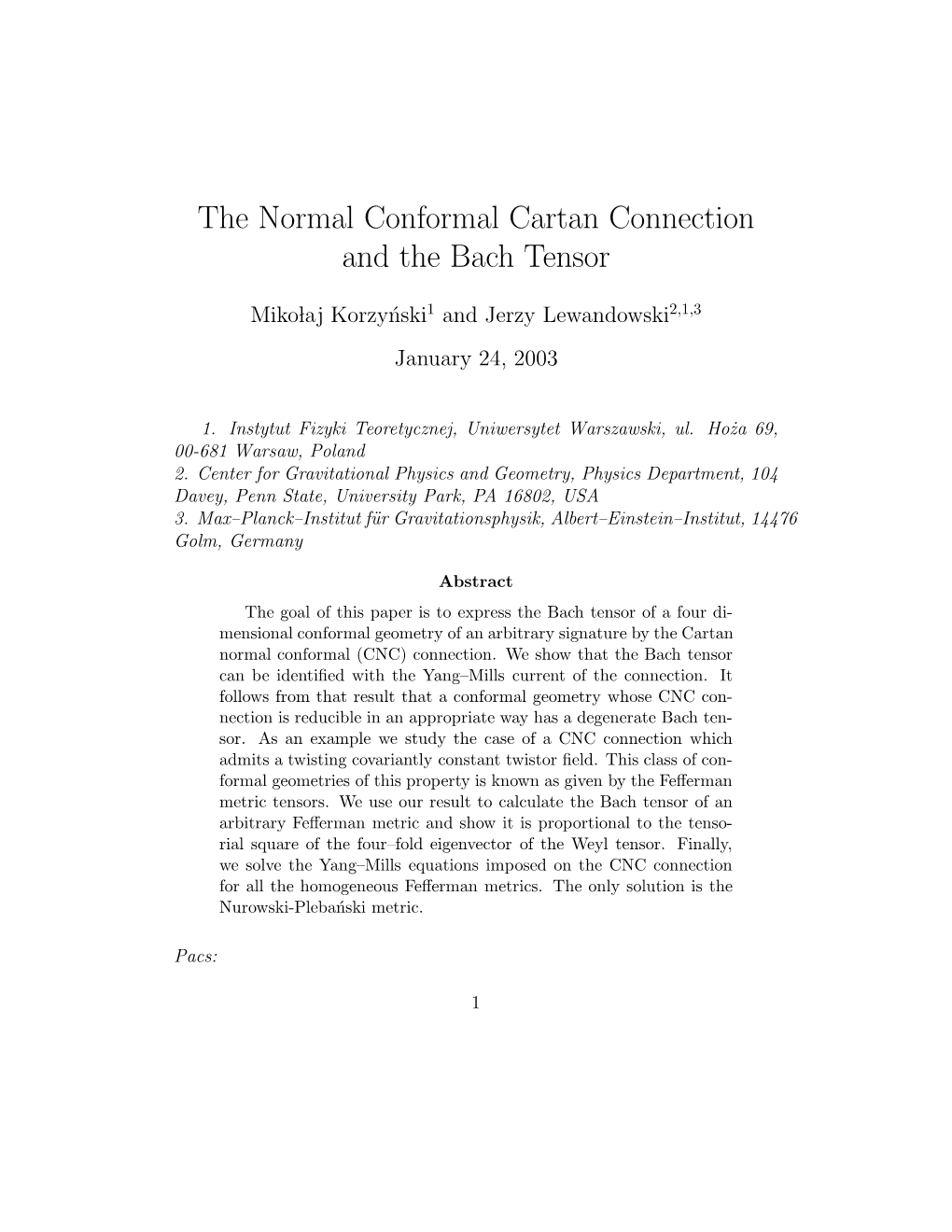 The Normal Conformal Cartan Connection and the Bach Tensor

Mikołaj Korzyński$^1$ and Jerzy Lewandowski$^{2,1,3}$

January 24, 2003

1. Instytut Fizyki Teoretycznej, Uniwersytet Warszawski, ul. Hoża 69, 00-681 Warsaw, Poland
2. Center for Gravitational Physics and Geometry, Physics Department, 104 Davey, Penn State, University Park, PA 16802, USA
3. Max–Planck–Institut für Gravitationsphysik, Albert–Einstein–Institut, 14476 Golm, Germany

Abstract

The goal of this paper is to express the Bach tensor of a four dimensional conformal geometry of an arbitrary signature by the Cartan normal conformal (CNC) connection. We show that the Bach tensor can be identified with the Yang–Mills current of the connection. It follows from that result that a conformal geometry whose CNC connection is reducible in an appropriate way has a degenerate Bach tensor. As an example we study the case of a CNC connection which admits a twisting covariantly constant twistor field. This class of conformal geometries of this property is known as given by the Fefferman metric tensors. We use our result to calculate the Bach tensor of an arbitrary Fefferman metric and show it is proportional to the tensorial square of the four–fold eigenvector of the Weyl tensor. Finally, we solve the Yang–Mills equations imposed on the CNC connection for all the homogeneous Fefferman metrics. The only solution is the Nurowski-Plebański metric.

Pacs:

1